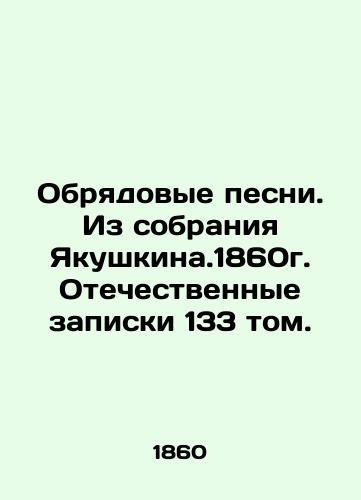 Обрядовые песни. Из собрания Якушкина.1860г. Отечественные записки 133 том.

1860